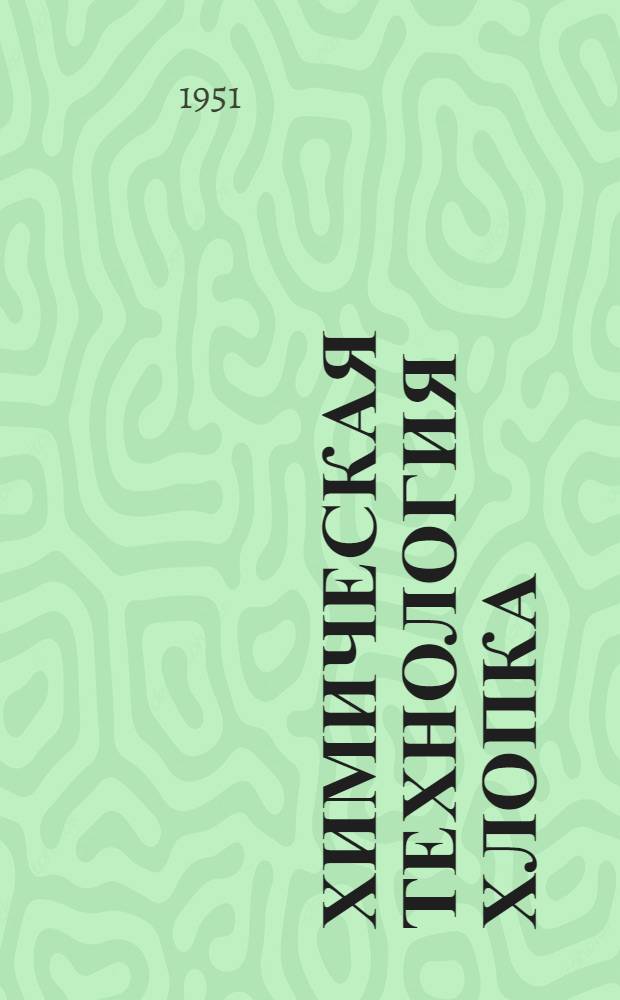 1951

ХИМИЧЕСКАЯ ТЕХНОЛОГИЯ ХЛОПКА